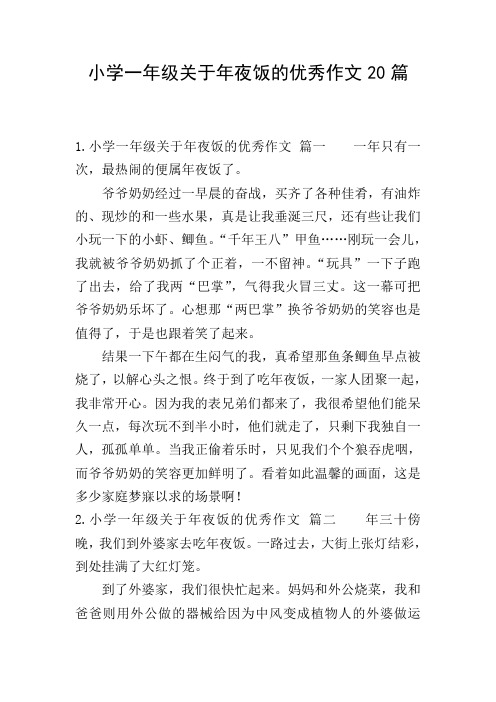 小学一年级关于年夜饭的优秀作文 20 篇

1.小学一年级关于年夜饭的优秀作文 篇一　　一年只有一次，最热闹的便属年夜饭了。

爷爷奶奶经过一早晨的奋战，买齐了各种佳肴，有油炸的、现炒的和一些水果，真是让我垂涎三尺，还有些让我们小玩一下的小虾、鲫鱼。“千年王八”甲鱼……刚玩一会儿，我就被爷爷奶奶抓了个正着，一不留神。“玩具”一下子跑了出去，给了我两“巴掌”，气得我火冒三丈。这一幕可把爷爷奶奶乐坏了。心想那“两巴掌”换爷爷奶奶的笑容也是值得了，于是也跟着笑了起来。

结果一下午都在生闷气的我，真希望那鱼条鲫鱼早点被烧了，以解心头之恨。终于到了吃年夜饭，一家人团聚一起，我非常开心。因为我的表兄弟们都来了，我很希望他们能呆久一点，每次玩不到半小时，他们就走了，只剩下我独自一人，孤孤单单。当我正偷着乐时，只见我们个个狼吞虎咽，而爷爷奶奶的笑容更加鲜明了。看着如此温馨的画面，这是多少家庭梦寐以求的场景啊!

2.小学一年级关于年夜饭的优秀作文 篇二　　年三十傍晚，我们到外婆家去吃年夜饭。一路过去，大街上张灯结彩，到处挂满了大红灯笼。

到了外婆家，我们很快忙起来。妈妈和外公烧菜，我和爸爸则用外公做的器械给因为中风变成植物人的外婆做运